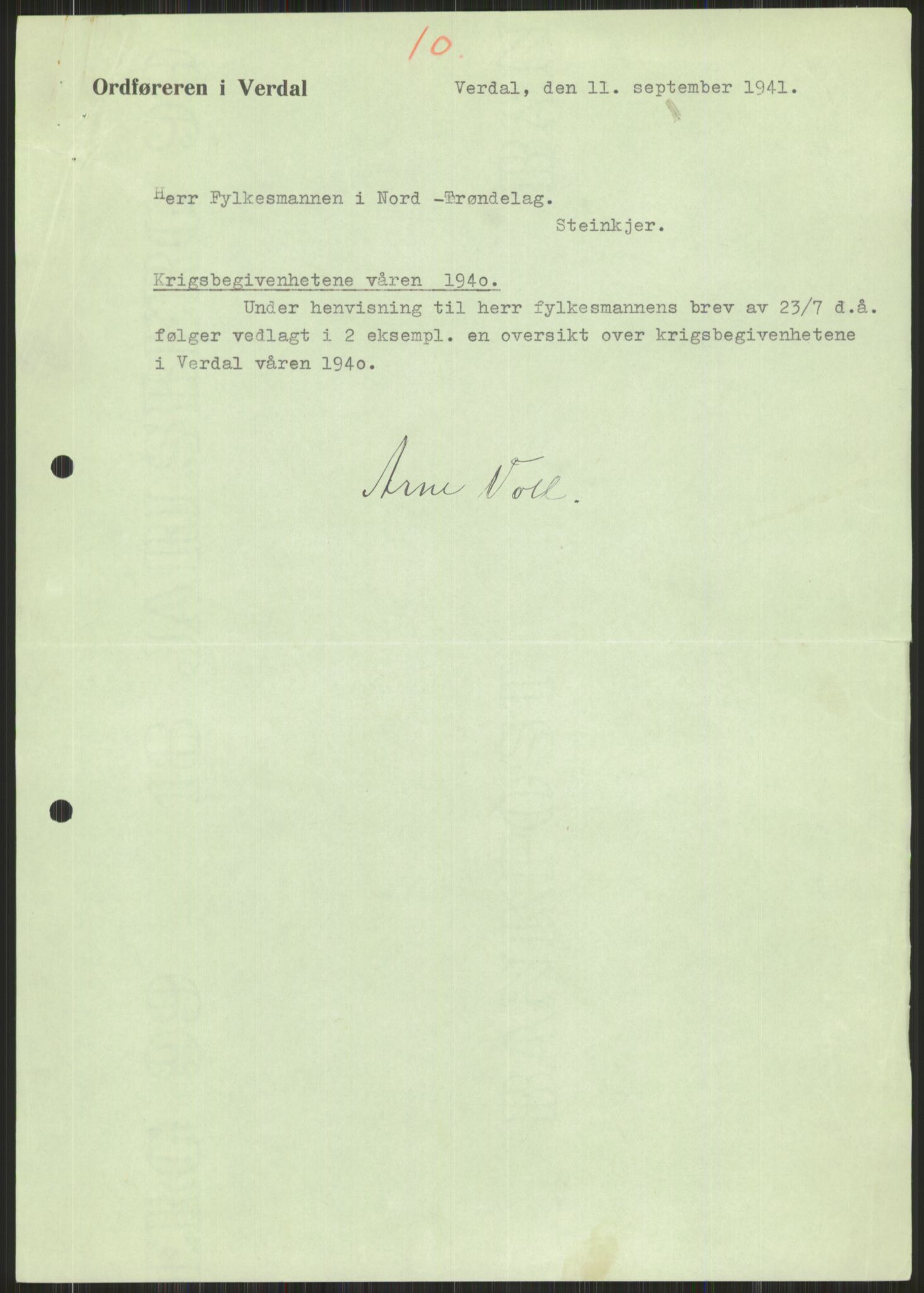 10.

Ordføreren i Verdal

Verdal, den 11. september 1941.

Herr Fylkesmannen i Nord -Trøndelag.
Steinkjer.

Krigsbegivenhetene våren 194o.

Under henvisning til herr fylkesmannens brev av 23/7 d.å. følger vedlagt i 2 eksempl. en oversikt over krigsbegivenhetene i Verdal våren 194o.

Arne Voll.